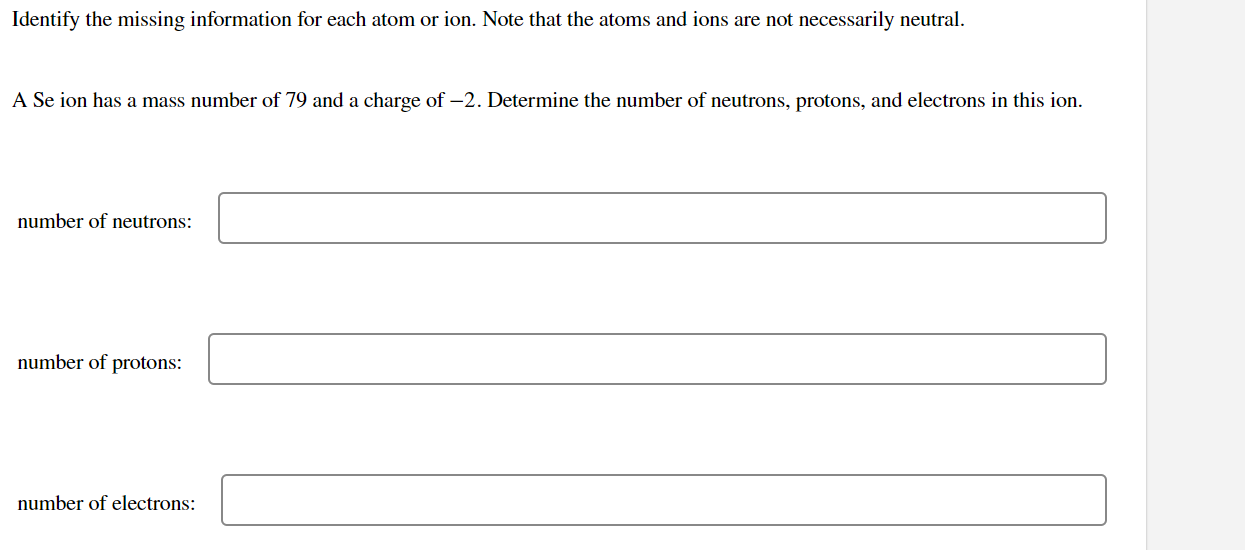 Identify the missing information for each atom or ion. Note that the atoms and ions are not necessarily neutral.

A Se ion has a mass number of 79 and a charge of $-2$. Determine the number of neutrons, protons, and electrons in this ion.

number of neutrons:

number of protons:

number of electrons: